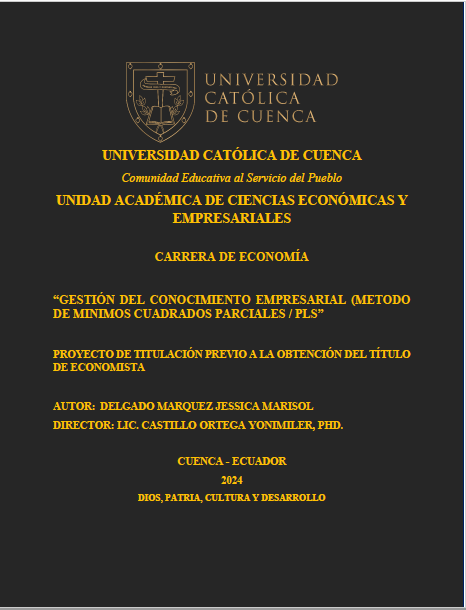 UNIVERSIDAD CATÓLICA DE CUENCA

UNIVERSIDAD CATÓLICA DE CUENCA

Comunidad Educativa al Servicio del Pueblo

UNIDAD ACADÉMICA DE CIENCIAS ECONÓMICAS Y EMPRESARIALES

CARRERA DE ECONOMÍA

“GESTIÓN DEL CONOCIMIENTO EMPRESARIAL (METODO DE MINIMOS CUADRADOS PARCIALES / PLS”

PROYECTO DE TITULACIÓN PREVIO A LA OBTENCIÓN DEL TÍTULO DE ECONOMISTA

AUTOR: DELGADO MARQUEZ JESSICA MARISOL

DIRECTOR: LIC. CASTILLO ORTEGA YONIMILER, PHD.

CUENCA - ECUADOR

2024

DIOS, PATRIA, CULTURA Y DESARROLLO